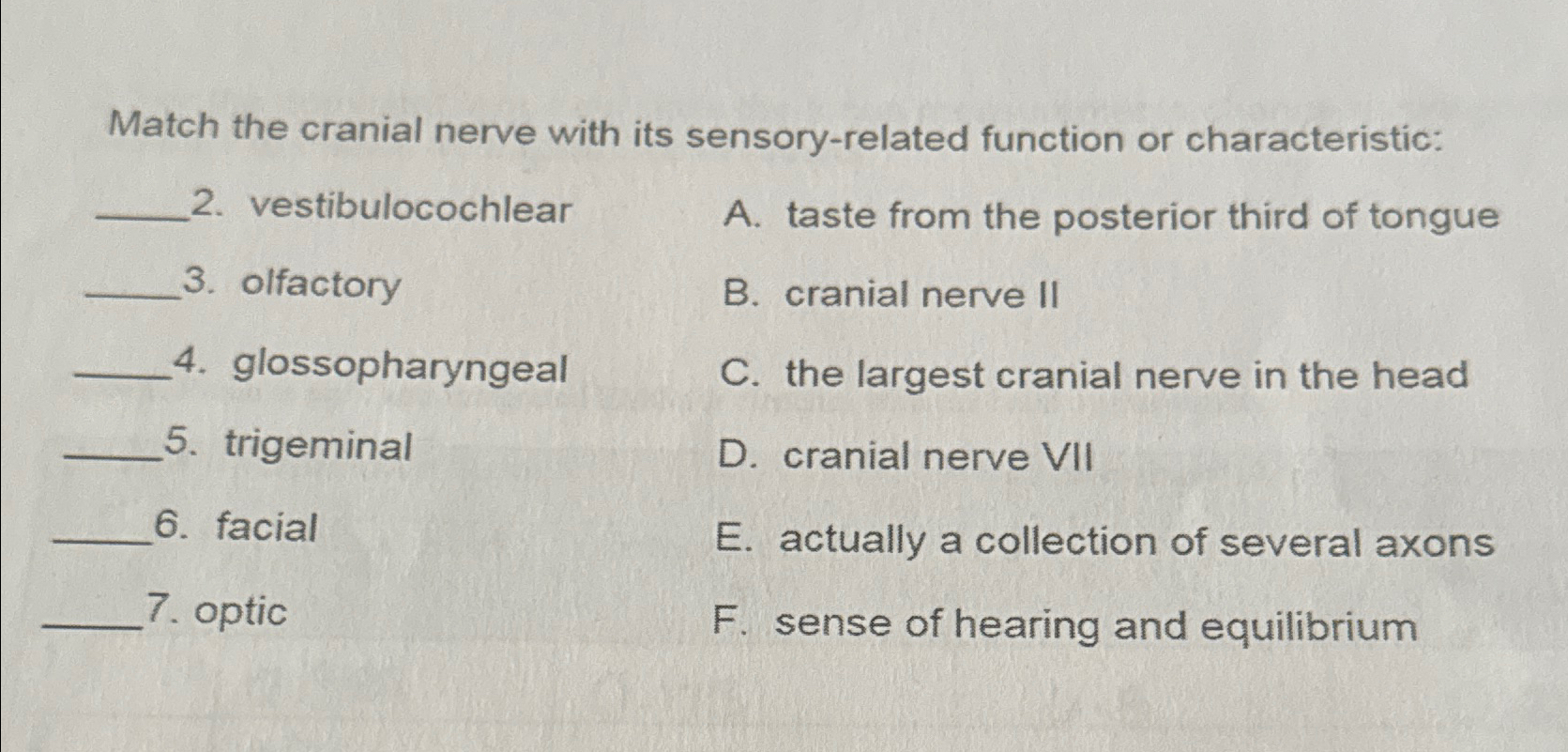 Match the cranial nerve with its sensory-related function or characteristic:

_____2. vestibulocochlear

_____3. olfactory

_____4. glossopharyngeal

_____5. trigeminal

_____6. facial

_____7. optic

A. taste from the posterior third of tongue

B. cranial nerve II

C. the largest cranial nerve in the head

D. cranial nerve VII

E. actually a collection of several axons

F. sense of hearing and equilibrium